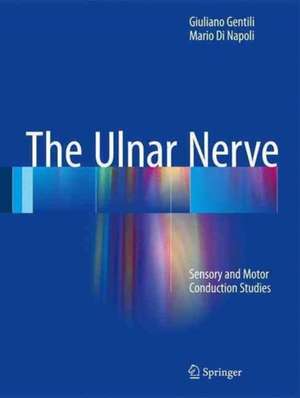 Giuliano Gentili
Mario Di Napoli

The Ulnar Nerve

Sensory and Motor Conduction Studies

Springer